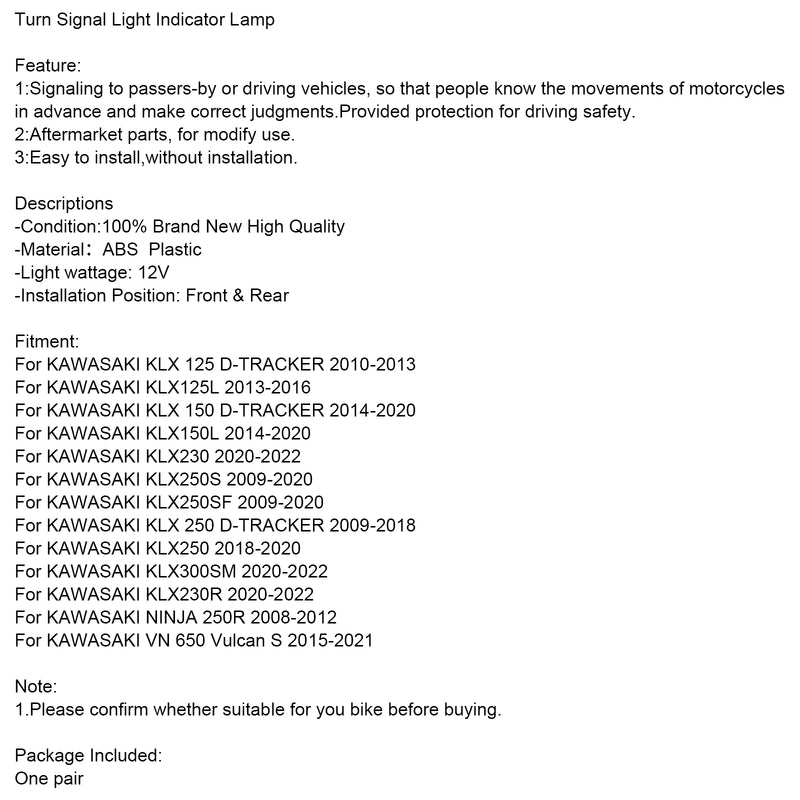 Turn Signal Light Indicator Lamp

Feature:
1:Signaling to passers-by or driving vehicles, so that people know the movements of motorcycles in advance and make correct judgments.Provided protection for driving safety.
2:Aftermarket parts, for modify use.
3:Easy to install,without installation.

Descriptions
-Condition:100% Brand New High Quality
-Material： ABS Plastic
-Light wattage: 12V
-Installation Position: Front & Rear

Fitment:
For KAWASAKI KLX 125 D-TRACKER 2010-2013
For KAWASAKI KLX125L 2013-2016
For KAWASAKI KLX 150 D-TRACKER 2014-2020
For KAWASAKI KLX150L 2014-2020
For KAWASAKI KLX230 2020-2022
For KAWASAKI KLX250S 2009-2020
For KAWASAKI KLX250SF 2009-2020
For KAWASAKI KLX 250 D-TRACKER 2009-2018
For KAWASAKI KLX250 2018-2020
For KAWASAKI KLX300SM 2020-2022
For KAWASAKI KLX230R 2020-2022
For KAWASAKI NINJA 250R 2008-2012
For KAWASAKI VN 650 Vulcan S 2015-2021

Note:
1.Please confirm whether suitable for you bike before buying.

Package Included:
One pair